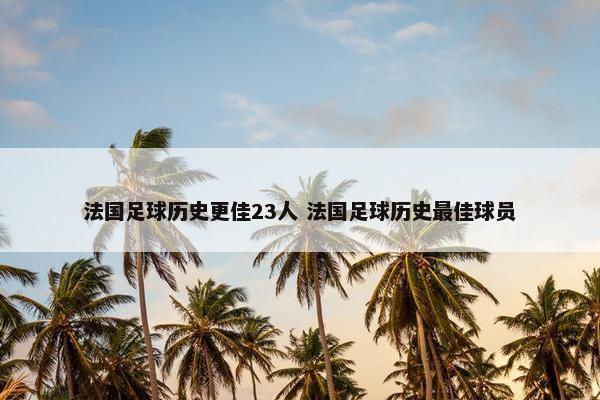 法国足球历史更佳23人 法国足球历史最佳球员